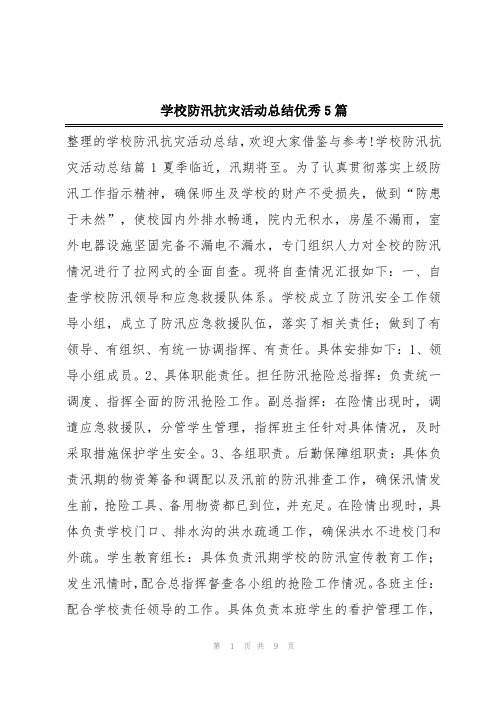 学校防汛抗灾活动总结优秀5篇

整理的学校防汛抗灾活动总结，欢迎大家借鉴与参考!学校防汛抗灾活动总结篇 1 夏季临近，汛期将至。为了认真贯彻落实上级防汛工作指示精神，确保师生及学校的财产不受损失，做到“防患于未然”，使校园内外排水畅通，院内无积水，房屋不漏雨，室外电器设施坚固完备不漏电不漏水，专门组织人力对全校的防汛情况进行了拉网式的全面自查。现将自查情况汇报如下：一、自查学校防汛领导和应急救援队体系。学校成立了防汛安全工作领导小组，成立了防汛应急救援队伍，落实了相关责任；做到了有领导、有组织、有统一协调指挥、有责任。具体安排如下：1、领导小组成员。2、具体职能责任。担任防汛抢险总指挥：负责统一调度、指挥全面的防汛抢险工作。副总指挥：在险情出现时，调遣应急救援队，分管学生管理，指挥班主任针对具体情况，及时采取措施保护学生安全。3、各组职责。后勤保障组职责：具体负责汛期的物资筹备和调配以及汛前的防汛排查工作，确保汛情发生前，抢险工具、备用物资都已到位，并充足。在险情出现时，具体负责学校门口、排水沟的洪水疏通工作，确保洪水不进校门和外疏。学生教育组长：具体负责汛期学校的防汛宣传教育工作；发生汛情时，配合总指挥督查各小组的抢险工作情况。各班主任：配合学校责任领导的工作。具体负责本班学生的看护管理工作，

第 1 页 共 9 页